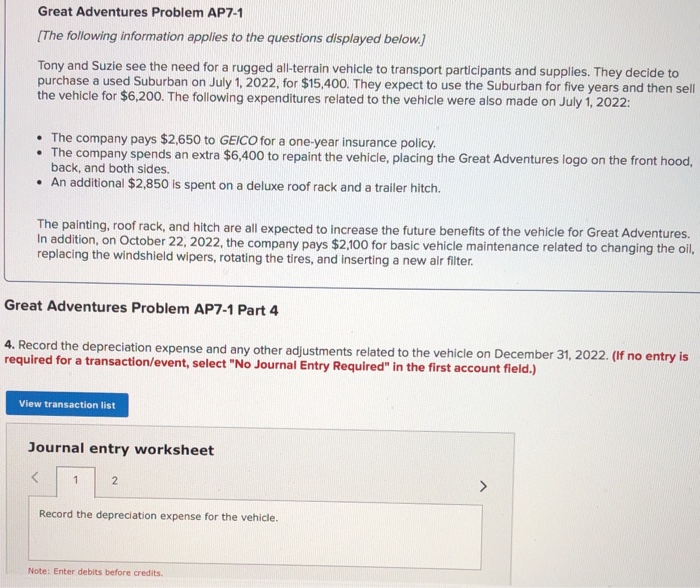 Great Adventures Problem AP7-1

[The following information applies to the questions displayed below.]

Tony and Suzie see the need for a rugged all-terrain vehicle to transport participants and supplies. They decide to purchase a used Suburban on July 1, 2022, for $15,400. They expect to use the Suburban for five years and then sell the vehicle for $6,200. The following expenditures related to the vehicle were also made on July 1, 2022:

• The company pays $2,650 to GEICO for a one-year insurance policy.
• The company spends an extra $6,400 to repaint the vehicle, placing the Great Adventures logo on the front hood, back, and both sides.
• An additional $2,850 is spent on a deluxe roof rack and a trailer hitch.

The painting, roof rack, and hitch are all expected to increase the future benefits of the vehicle for Great Adventures. In addition, on October 22, 2022, the company pays $2,100 for basic vehicle maintenance related to changing the oil, replacing the windshield wipers, rotating the tires, and inserting a new air filter.

Great Adventures Problem AP7-1 Part 4

4. Record the depreciation expense and any other adjustments related to the vehicle on December 31, 2022. (If no entry is required for a transaction/event, select "No Journal Entry Required" in the first account field.)

View transaction list

Journal entry worksheet

<
1
2
>

Record the depreciation expense for the vehicle.

Note: Enter debits before credits.